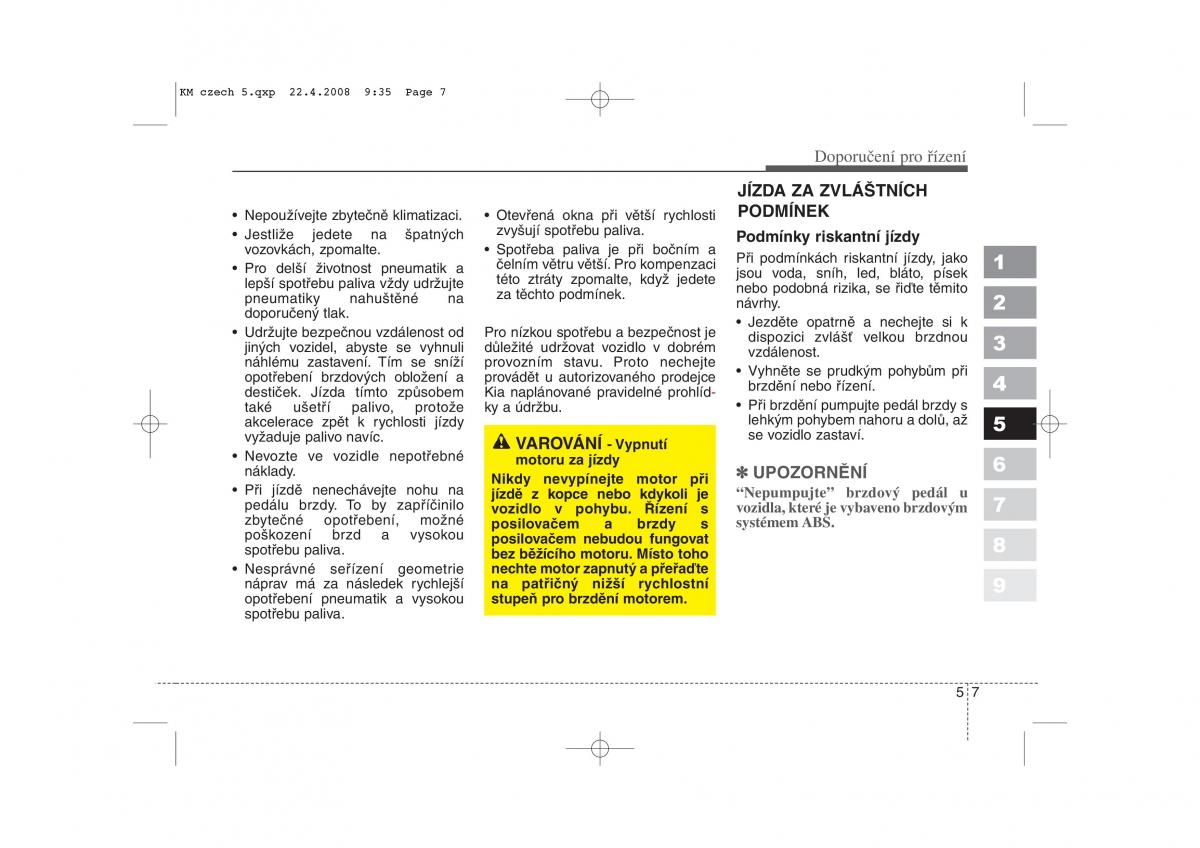 KM czech 5.qxp 22.4.2008 9:35 Page 7

Doporučení pro řízení

• Nepoužívejte zbytečně klimatizaci.
• Jestliže jedete na špatných vozovkách, zpomalte.
• Pro delší životnost pneumatik a lepší spotřebu paliva vždy udržujte pneumatiky nahuštěné na doporučený tlak.
• Udržujte bezpečnou vzdálenost od jiných vozidel, abyste se vyhnuli náhlému zastavení. Tím se sníží opotřebení brzdových obložení a destiček. Jízda tímto způsobem také ušetří palivo, protože akcelerace zpět k rychlosti jízdy vyžaduje palivo navíc.
• Nevozte ve vozidle nepotřebné náklady.
• Při jízdě nenechávejte nohu na pedálu brzdy. To by zapříčinilo zbytečné opotřebení, možné poškození brzd a vysokou spotřebu paliva.
• Nesprávné seřízení geometrie náprav má za následek rychlejší opotřebení pneumatik a vysokou spotřebu paliva.

• Otevřená okna při větší rychlosti zvyšují spotřebu paliva.
• Spotřeba paliva je při bočním a čelním větru větší. Pro kompenzaci této ztráty zpomalte, když jedete za těchto podmínek.

Pro nízkou spotřebu a bezpečnost je důležité udržovat vozidlo v dobrém provozním stavu. Proto nechejte provádět u autorizovaného prodejce Kia naplánované pravidelné prohlídky a údržbu.

VAROVÁNÍ - Vypnutí motoru za jízdy
Nikdy nevypínejte motor při jízdě z kopce nebo kdykoli je vozidlo v pohybu. Řízení s posilovačem a brzdy s posilovačem nebudou fungovat bez běžícího motoru. Místo toho nechte motor zapnutý a přeřaďte na patřičný nižší rychlostní stupeň pro brzdění motorem.

JÍZDA ZA ZVLÁŠTNÍCH PODMÍNEK

Podmínky riskantní jízdy
Při podmínkách riskantní jízdy, jako jsou voda, sníh, led, bláto, písek nebo podobná rizika, se řiďte těmito návrhy.
• Jezděte opatrně a nechejte si k dispozici zvlášť velkou brzdnou vzdálenost.
• Vyhněte se prudkým pohybům při brzdění nebo řízení.
• Při brzdění pumpujte pedál brzdy s lehkým pohybem nahoru a dolů, až se vozidlo zastaví.

✽ UPOZORNĚNÍ
“Nepumpujte” brzdový pedál u vozidla, které je vybaveno brzdovým systémem ABS.

1
2
3
4
5
6
7
8
9

5 7